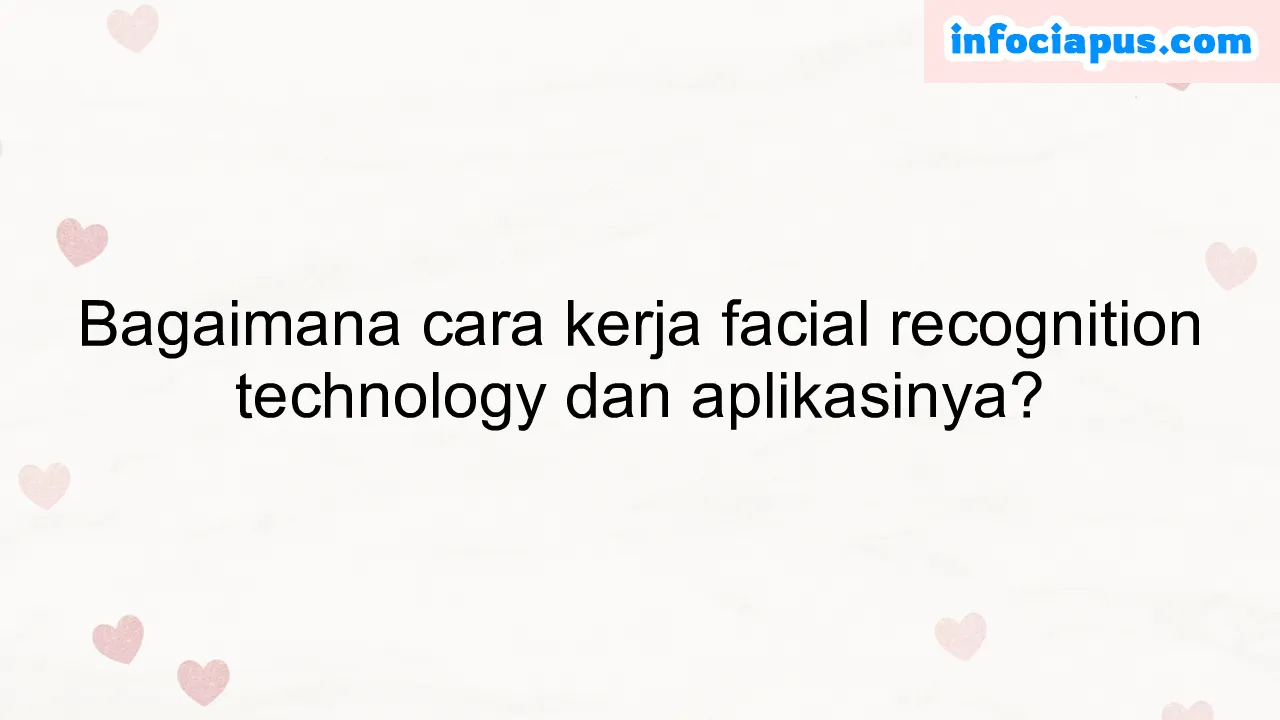 infociapus.com

Bagaimana cara kerja facial recognition technology dan aplikasinya?